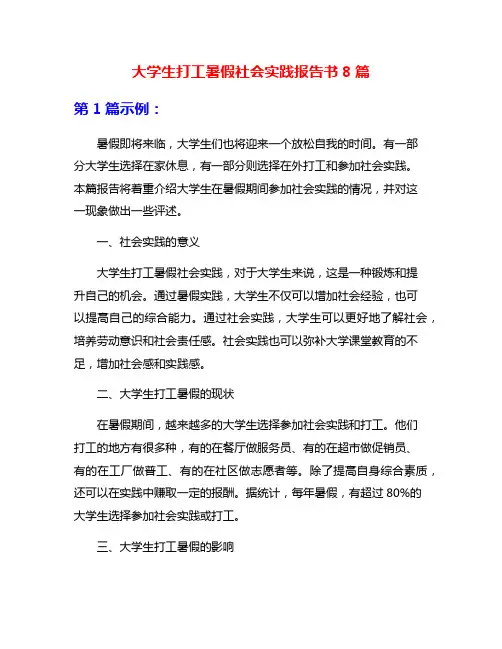 大学生打工暑假社会实践报告书 8 篇

第 1 篇示例：

暑假即将来临，大学生们也将迎来一个放松自我的时间。有一部分大学生选择在家休息，有一部分则选择在外打工和参加社会实践。本篇报告将着重介绍大学生在暑假期间参加社会实践的情况，并对这一现象做出一些评述。

一、社会实践的意义

大学生打工暑假社会实践，对于大学生来说，这是一种锻炼和提升自己的机会。通过暑假实践，大学生不仅可以增加社会经验，也可以提高自己的综合能力。通过社会实践，大学生可以更好地了解社会，培养劳动意识和社会责任感。社会实践也可以弥补大学课堂教育的不足，增加社会感和实践感。

二、大学生打工暑假的现状

在暑假期间，越来越多的大学生选择参加社会实践和打工。他们打工的地方有很多种，有的在餐厅做服务员、有的在超市做促销员、有的在工厂做普工、有的在社区做志愿者等。除了提高自身综合素质，还可以在实践中赚取一定的报酬。据统计，每年暑假，有超过 80%的大学生选择参加社会实践或打工。

三、大学生打工暑假的影响